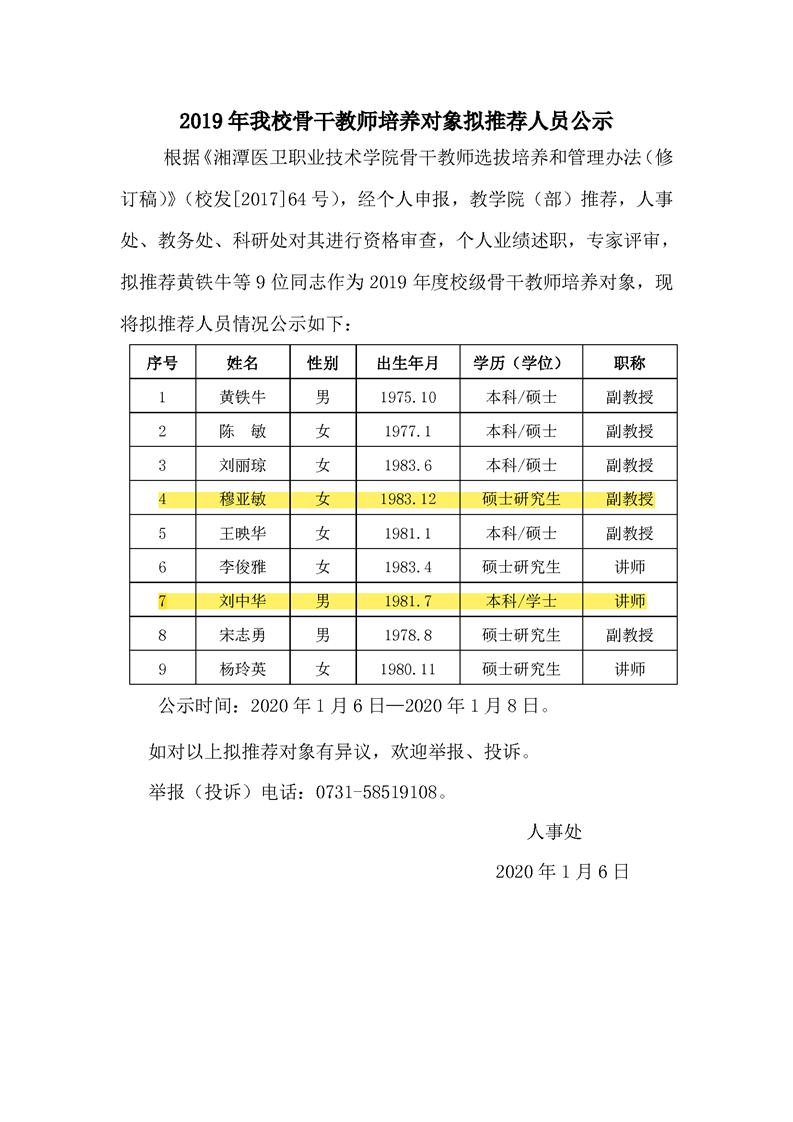 2019 年我校骨干教师培养对象拟推荐人员公示

根据《湘潭医卫职业技术学院骨干教师选拔培养和管理办法（修订稿）》（校发[2017]64 号），经个人申报，教学院（部）推荐，人事处、教务处、科研处对其进行资格审查，个人业绩述职，专家评审，拟推荐黄铁牛等 9 位同志作为 2019 年度校级骨干教师培养对象，现将拟推荐人员情况公示如下：

| 序号 | 姓名 | 性别 | 出生年月 | 学历（学位） | 职称 |
|---|---|---|---|---|---|
| 1 | 黄铁牛 | 男 | 1975.10 | 本科/硕士 | 副教授 |
| 2 | 陈　敏 | 女 | 1977.1 | 本科/硕士 | 副教授 |
| 3 | 刘丽琼 | 女 | 1983.6 | 本科/硕士 | 副教授 |
| 4 | 穆亚敏 | 女 | 1983.12 | 硕士研究生 | 副教授 |
| 5 | 王映华 | 女 | 1981.1 | 本科/硕士 | 副教授 |
| 6 | 李俊雅 | 女 | 1983.4 | 硕士研究生 | 讲师 |
| 7 | 刘中华 | 男 | 1981.7 | 本科/学士 | 讲师 |
| 8 | 宋志勇 | 男 | 1978.8 | 硕士研究生 | 副教授 |
| 9 | 杨玲英 | 女 | 1980.11 | 硕士研究生 | 讲师 |

公示时间：2020 年 1 月 6 日—2020 年 1 月 8 日。

如对以上拟推荐对象有异议，欢迎举报、投诉。

举报（投诉）电话：0731-58519108。

人事处

2020 年 1 月 6 日